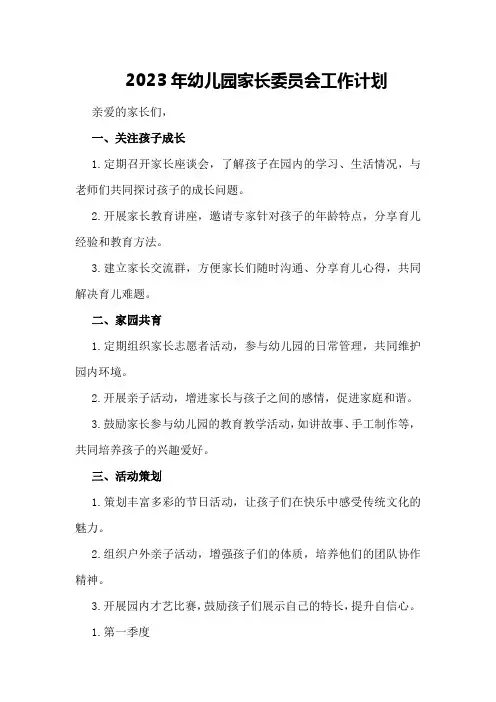 2023年幼儿园家长委员会工作计划

亲爱的家长们，

一、关注孩子成长

1.定期召开家长座谈会，了解孩子在园内的学习、生活情况，与老师们共同探讨孩子的成长问题。

2.开展家长教育讲座，邀请专家针对孩子的年龄特点，分享育儿经验和教育方法。

3.建立家长交流群，方便家长们随时沟通、分享育儿心得，共同解决育儿难题。

二、家园共育

1.定期组织家长志愿者活动，参与幼儿园的日常管理，共同维护园内环境。

2.开展亲子活动，增进家长与孩子之间的感情，促进家庭和谐。

3.鼓励家长参与幼儿园的教育教学活动，如讲故事、手工制作等，共同培养孩子的兴趣爱好。

三、活动策划

1.策划丰富多彩的节日活动，让孩子们在快乐中感受传统文化的魅力。

2.组织户外亲子活动，增强孩子们的体质，培养他们的团队协作精神。

3.开展园内才艺比赛，鼓励孩子们展示自己的特长，提升自信心。

1.第一季度